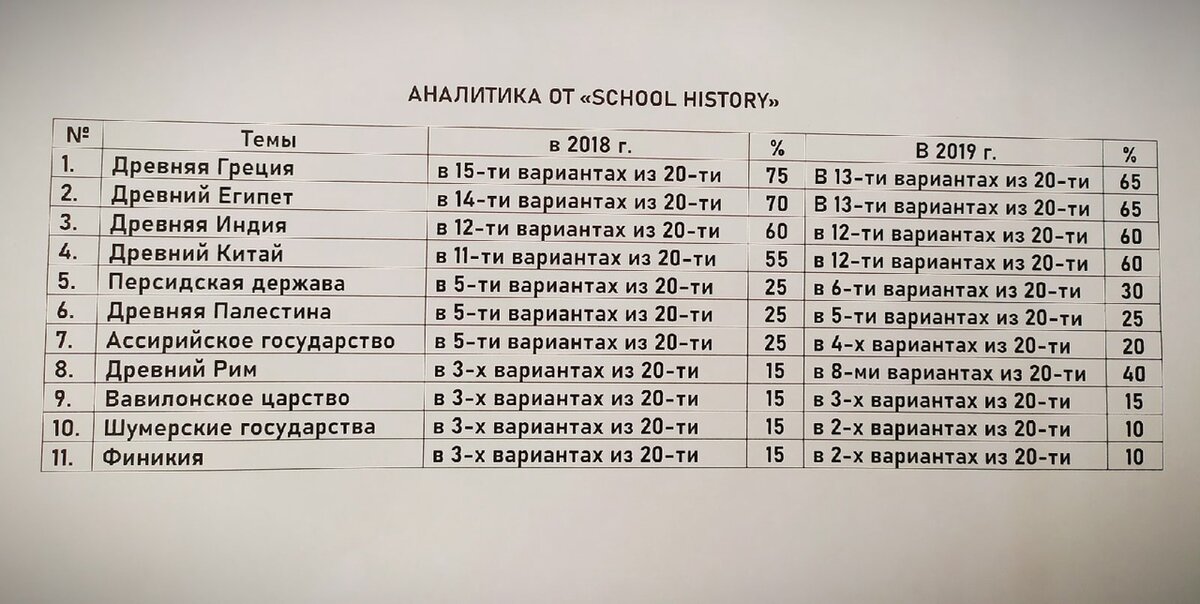 АНАЛИТИКА ОТ «SCHOOL HISTORY»

| № | Темы | в 2018 г. | % | В 2019 г. | % |
|---|---|---|---|---|---|
| 1. | Древняя Греция | в 15-ти вариантах из 20-ти | 75 | В 13-ти вариантах из 20-ти | 65 |
| 2. | Древний Египет | в 14-ти вариантах из 20-ти | 70 | В 13-ти вариантах из 20-ти | 65 |
| 3. | Древняя Индия | в 12-ти вариантах из 20-ти | 60 | в 12-ти вариантах из 20-ти | 60 |
| 4. | Древний Китай | в 11-ти вариантах из 20-ти | 55 | в 12-ти вариантах из 20-ти | 60 |
| 5. | Персидская держава | в 5-ти вариантах из 20-ти | 25 | в 6-ти вариантах из 20-ти | 30 |
| 6. | Древняя Палестина | в 5-ти вариантах из 20-ти | 25 | в 5-ти вариантах из 20-ти | 25 |
| 7. | Ассирийское государство | в 5-ти вариантах из 20-ти | 25 | в 4-х вариантах из 20-ти | 20 |
| 8. | Древний Рим | в 3-х вариантах из 20-ти | 15 | в 8-ми вариантах из 20-ти | 40 |
| 9. | Вавилонское царство | в 3-х вариантах из 20-ти | 15 | в 3-х вариантах из 20-ти | 15 |
| 10. | Шумерские государства | в 3-х вариантах из 20-ти | 15 | в 2-х вариантах из 20-ти | 10 |
| 11. | Финикия | в 3-х вариантах из 20-ти | 15 | в 2-х вариантах из 20-ти | 10 |